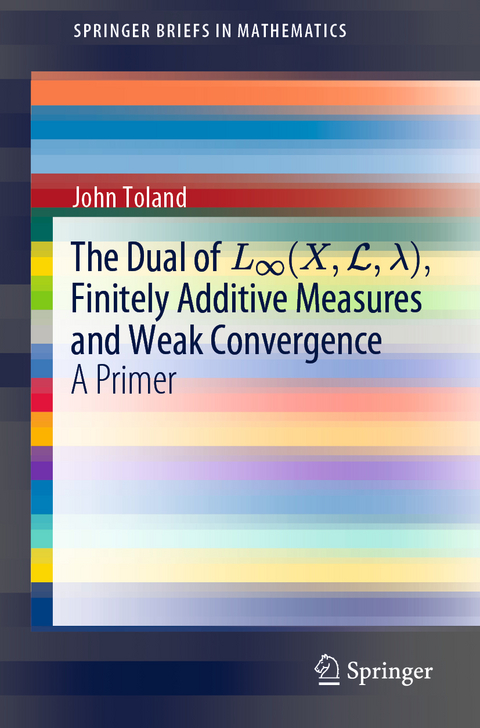 SPRINGER BRIEFS IN MATHEMATICS

John Toland

The Dual of $L_\infty(X, \mathcal{L}, \lambda)$, Finitely Additive Measures and Weak Convergence

A Primer

Springer